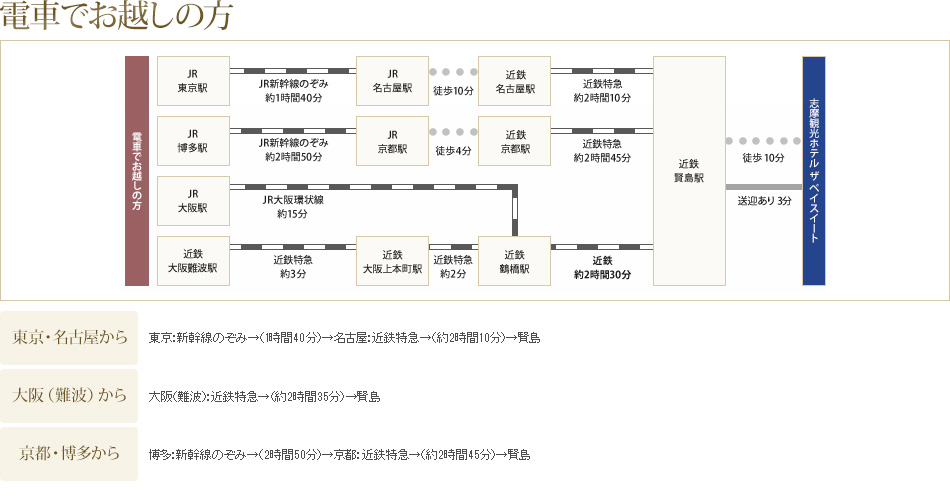 電車でお越しの方

電車でお越しの方

JR
東京駅

JR新幹線のぞみ
約1時間40分

JR
名古屋駅

徒歩10分

近鉄
名古屋駅

近鉄特急
約2時間10分

JR
博多駅

JR新幹線のぞみ
約2時間50分

JR
京都駅

徒歩4分

近鉄
京都駅

近鉄特急
約2時間45分

JR
大阪駅

JR大阪環状線
約15分

近鉄
大阪難波駅

近鉄特急
約3分

近鉄
大阪上本町駅

近鉄特急
約2分

近鉄
鶴橋駅

近鉄
約2時間30分

近鉄
賢島駅

徒歩 10分

送迎あり 3分

志摩観光ホテル ザ ベイスイート

東京・名古屋から

東京：新幹線のぞみ→（1時間40分）→名古屋：近鉄特急→（約2時間10分）→賢島

大阪（難波）から

大阪（難波）：近鉄特急→（約2時間35分）→賢島

京都・博多から

博多：新幹線のぞみ→（2時間50分）→京都：近鉄特急→（約2時間45分）→賢島